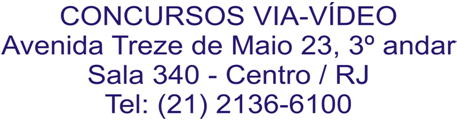 CONCURSOS VIA-VÍDEO
Avenida Treze de Maio 23, 3º andar
Sala 340 - Centro / RJ
Tel: (21) 2136-6100